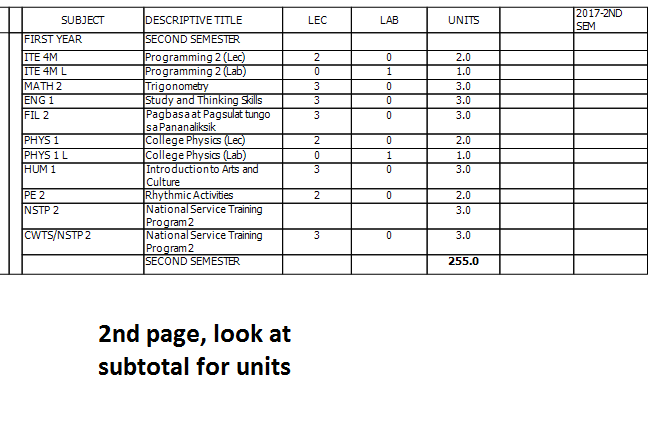 | SUBJECT | DESCRIPTIVE TITLE | LEC | LAB | UNITS | | 2017-2ND SEM |
|---|---|---|---|---|---|---|
| FIRST YEAR | SECOND SEMESTER | | | | | |
| ITE 4M | Programming 2 (Lec) | 2 | 0 | 2.0 | | |
| ITE 4M L | Programming 2 (Lab) | 0 | 1 | 1.0 | | |
| MATH 2 | Trigonometry | 3 | 0 | 3.0 | | |
| ENG 1 | Study and Thinking Skills | 3 | 0 | 3.0 | | |
| FIL 2 | Pagbasa at Pagsulat tungo sa Pananaliksik | 3 | 0 | 3.0 | | |
| PHYS 1 | College Physics (Lec) | 2 | 0 | 2.0 | | |
| PHYS 1 L | College Physics (Lab) | 0 | 1 | 1.0 | | |
| HUM 1 | Introduction to Arts and Culture | 3 | 0 | 3.0 | | |
| PE 2 | Rhythmic Activities | 2 | 0 | 2.0 | | |
| NSTP 2 | National Service Training Program 2 | | | 3.0 | | |
| CWTS/NSTP 2 | National Service Training Program 2 | 3 | 0 | 3.0 | | |
| | SECOND SEMESTER | | | 255.0 | | |

2nd page, look at subtotal for units